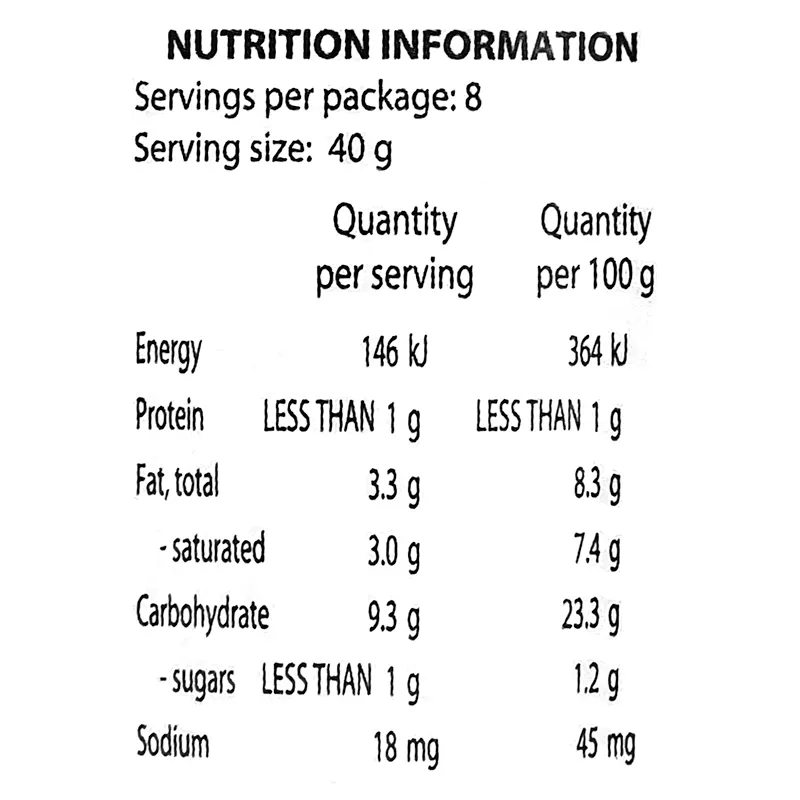 NUTRITION INFORMATION
Servings per package: 8
Serving size: 40 g

|  | Quantity per serving | Quantity per 100 g |
|---|---|---|
| Energy | 146 kJ | 364 kJ |
| Protein | LESS THAN 1 g | LESS THAN 1 g |
| Fat, total | 3.3 g | 8.3 g |
| - saturated | 3.0 g | 7.4 g |
| Carbohydrate | 9.3 g | 23.3 g |
| - sugars | LESS THAN 1 g | 1.2 g |
| Sodium | 18 mg | 45 mg |